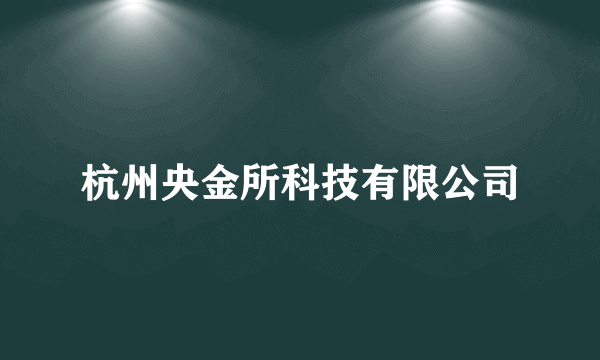 杭州央金所科技有限公司